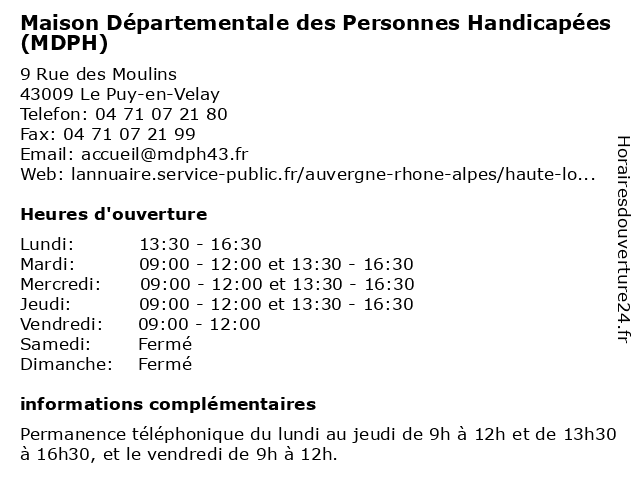 Maison Départementale des Personnes Handicapées (MDPH)

9 Rue des Moulins
43009 Le Puy-en-Velay
Telefon: 04 71 07 21 80
Fax: 04 71 07 21 99
Email: accueil@mdph43.fr
Web: lannuaire.service-public.fr/auvergne-rhone-alpes/haute-lo...

Heures d'ouverture

| | |
|---|---|
| Lundi: | 13:30 - 16:30 |
| Mardi: | 09:00 - 12:00 et 13:30 - 16:30 |
| Mercredi: | 09:00 - 12:00 et 13:30 - 16:30 |
| Jeudi: | 09:00 - 12:00 et 13:30 - 16:30 |
| Vendredi: | 09:00 - 12:00 |
| Samedi: | Fermé |
| Dimanche: | Fermé |

informations complémentaires

Permanence téléphonique du lundi au jeudi de 9h à 12h et de 13h30 à 16h30, et le vendredi de 9h à 12h.

Horairesdouverture24.fr